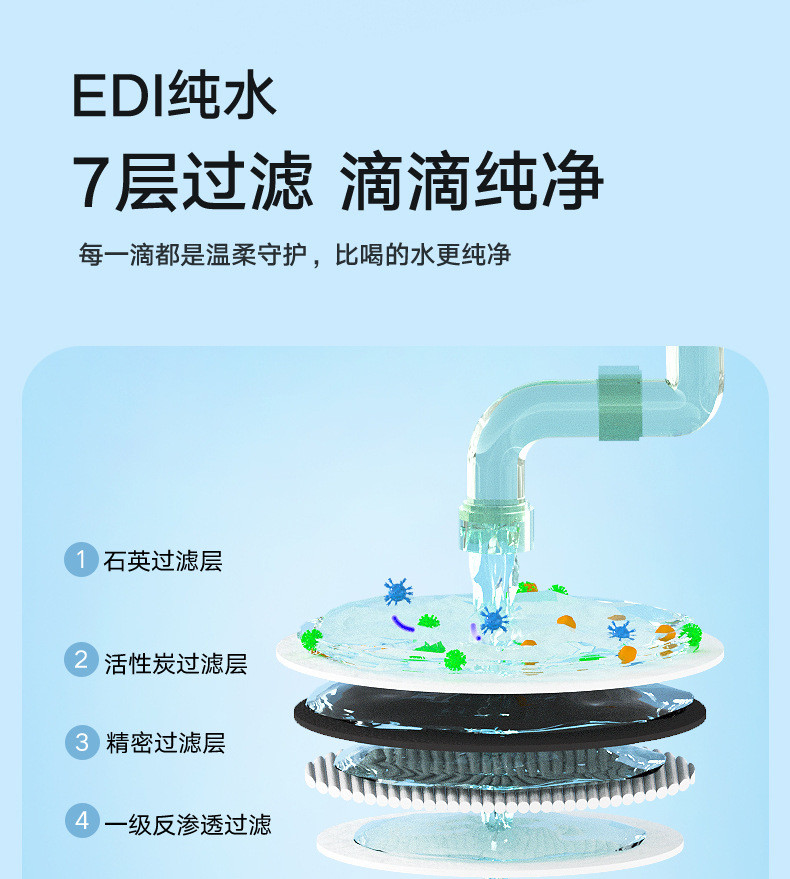 EDI纯水

7层过滤 滴滴纯净

每一滴都是温柔守护，比喝的水更纯净

1 石英过滤层

2 活性炭过滤层

3 精密过滤层

4 一级反渗透过滤